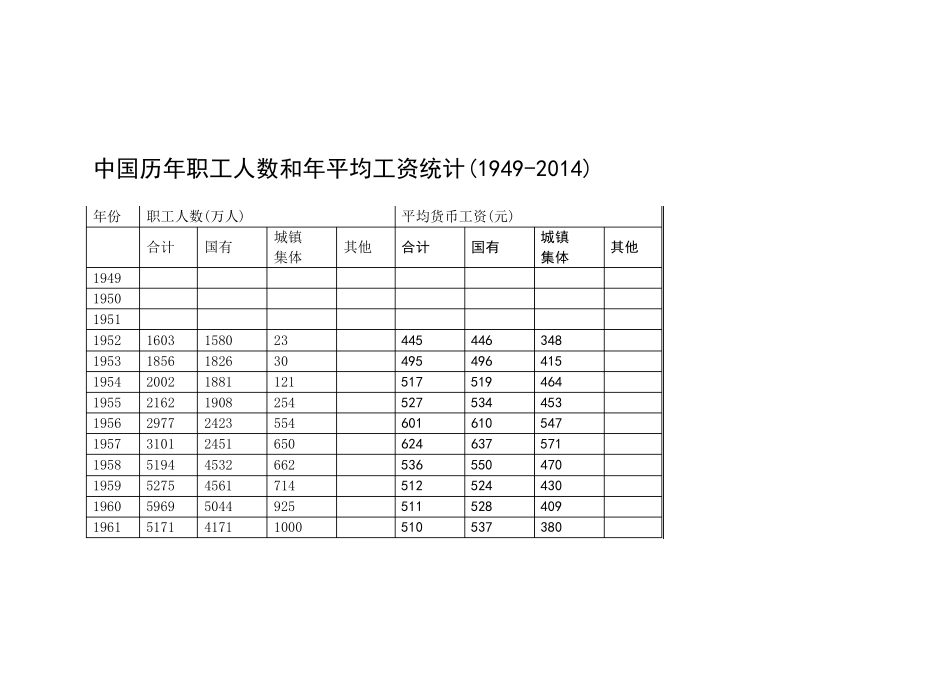 中国历年职工人数和年平均工资统计(1949-2014)

| 年份 | 职工人数(万人) | | | | 平均货币工资(元) | | | |
|---|---|---|---|---|---|---|---|---|
| | 合计 | 国有 | 城镇集体 | 其他 | 合计 | 国有 | 城镇集体 | 其他 |
| 1949 | | | | | | | | |
| 1950 | | | | | | | | |
| 1951 | | | | | | | | |
| 1952 | 1603 | 1580 | 23 | | 445 | 446 | 348 | |
| 1953 | 1856 | 1826 | 30 | | 495 | 496 | 415 | |
| 1954 | 2002 | 1881 | 121 | | 517 | 519 | 464 | |
| 1955 | 2162 | 1908 | 254 | | 527 | 534 | 453 | |
| 1956 | 2977 | 2423 | 554 | | 601 | 610 | 547 | |
| 1957 | 3101 | 2451 | 650 | | 624 | 637 | 571 | |
| 1958 | 5194 | 4532 | 662 | | 536 | 550 | 470 | |
| 1959 | 5275 | 4561 | 714 | | 512 | 524 | 430 | |
| 1960 | 5969 | 5044 | 925 | | 511 | 528 | 409 | |
| 1961 | 5171 | 4171 | 1000 | | 510 | 537 | 380 | |